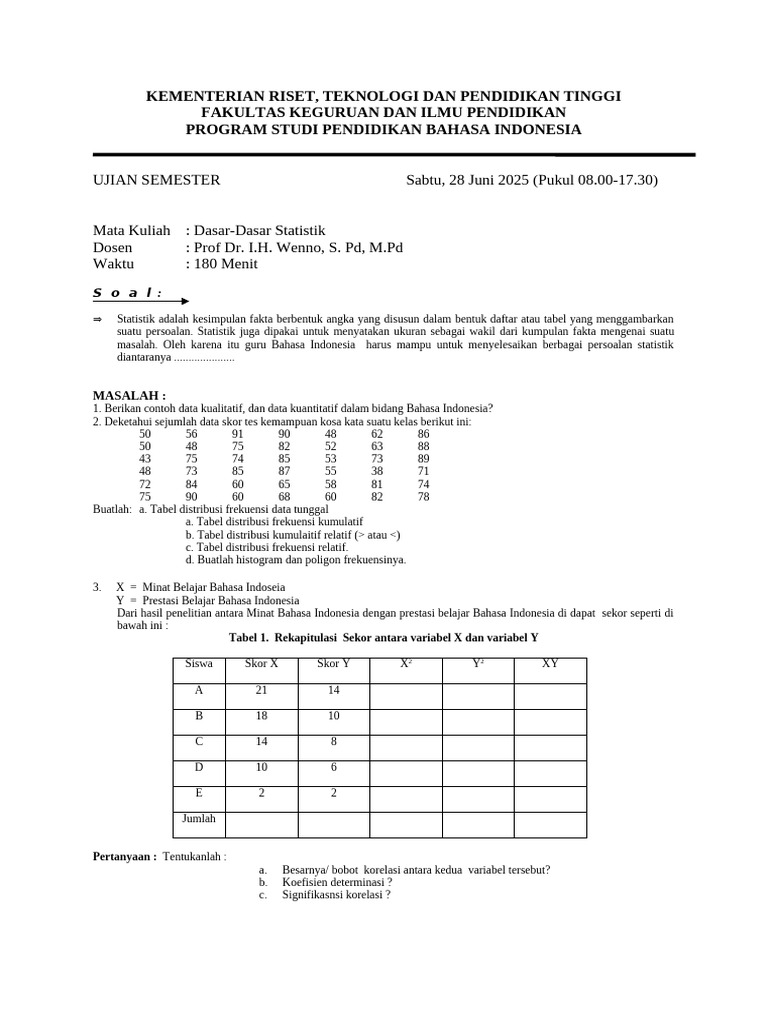 KEMENTERIAN RISET, TEKNOLOGI DAN PENDIDIKAN TINGGI
FAKULTAS KEGURUAN DAN ILMU PENDIDIKAN
PROGRAM STUDI PENDIDIKAN BAHASA INDONESIA

UJIAN SEMESTER Sabtu, 28 Juni 2025 (Pukul 08.00-17.30)

Mata Kuliah : Dasar-Dasar Statistik
Dosen : Prof Dr. I.H. Wenno, S. Pd, M.Pd
Waktu : 180 Menit

S o a l :

⇒ Statistik adalah kesimpulan fakta berbentuk angka yang disusun dalam bentuk daftar atau tabel yang menggambarkan suatu persoalan. Statistik juga dipakai untuk menyatakan ukuran sebagai wakil dari kumpulan fakta mengenai suatu masalah. Oleh karena itu guru Bahasa Indonesia harus mampu untuk menyelesaikan berbagai persoalan statistik diantaranya .....................

MASALAH :
1. Berikan contoh data kualitatif, dan data kuantitatif dalam bidang Bahasa Indonesia?
2. Deketahui sejumlah data skor tes kemampuan kosa kata suatu kelas berikut ini:

| 50 | 56 | 91 | 90 | 48 | 62 | 86 |
|---|---|---|---|---|---|---|
| 50 | 48 | 75 | 82 | 52 | 63 | 88 |
| 43 | 75 | 74 | 85 | 53 | 73 | 89 |
| 48 | 73 | 85 | 87 | 55 | 38 | 71 |
| 72 | 84 | 60 | 65 | 58 | 81 | 74 |
| 75 | 90 | 60 | 68 | 60 | 82 | 78 |

Buatlah: a. Tabel distribusi frekuensi data tunggal
a. Tabel distribusi frekuensi kumulatif
b. Tabel distribusi kumulaitif relatif (> atau <)
c. Tabel distribusi frekuensi relatif.
d. Buatlah histogram dan poligon frekuensinya.

3. X = Minat Belajar Bahasa Indoseia
Y = Prestasi Belajar Bahasa Indonesia
Dari hasil penelitian antara Minat Bahasa Indonesia dengan prestasi belajar Bahasa Indonesia di dapat sekor seperti di bawah ini :

Tabel 1. Rekapitulasi Sekor antara variabel X dan variabel Y

| Siswa | Skor X | Skor Y | $X^2$ | $Y^2$ | XY |
|---|---|---|---|---|---|
| A | 21 | 14 | | | |
| B | 18 | 10 | | | |
| C | 14 | 8 | | | |
| D | 10 | 6 | | | |
| E | 2 | 2 | | | |
| Jumlah | | | | | |

Pertanyaan : Tentukanlah :
a. Besarnya/ bobot korelasi antara kedua variabel tersebut?
b. Koefisien determinasi ?
c. Signifikasnsi korelasi ?